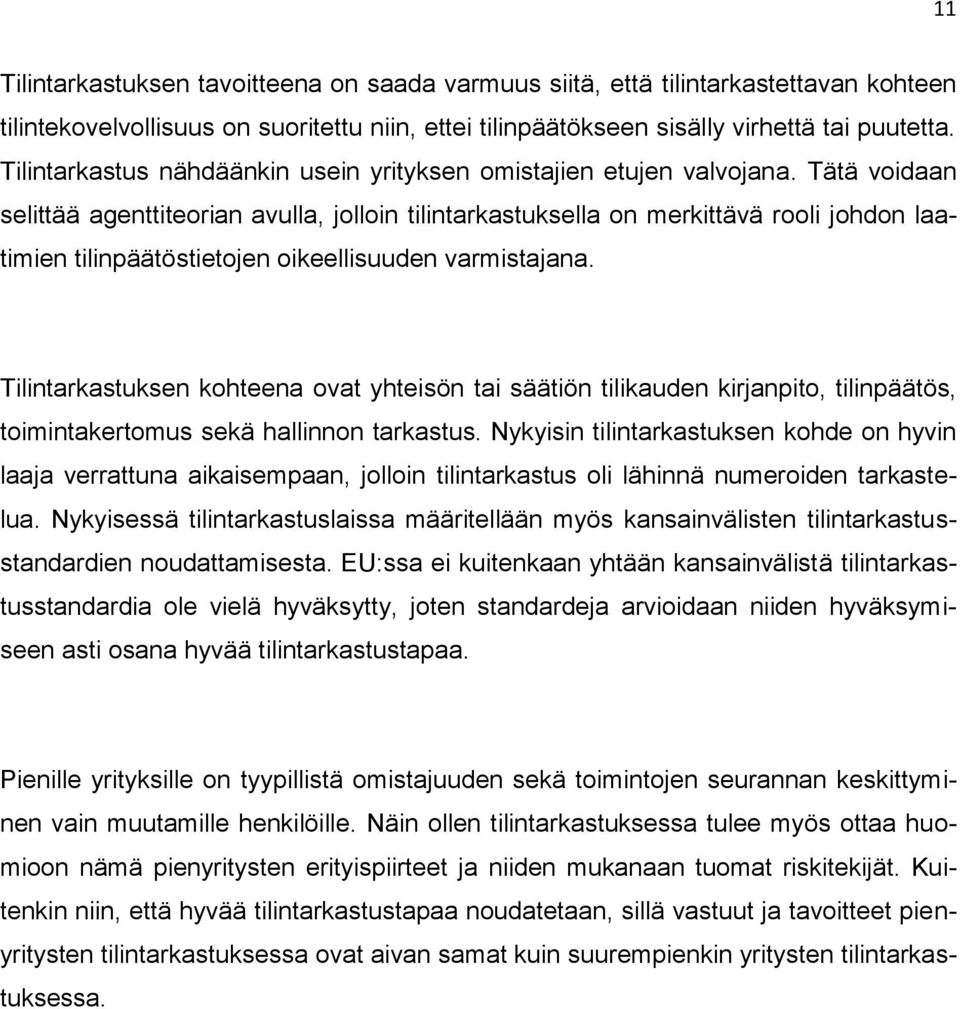 11

Tilintarkastuksen tavoitteena on saada varmuus siitä, että tilintarkastettavan kohteen tilintekovelvollisuus on suoritettu niin, ettei tilinpäätökseen sisälly virhettä tai puutetta. Tilintarkastus nähdäänkin usein yrityksen omistajien etujen valvojana. Tätä voidaan selittää agenttiteorian avulla, jolloin tilintarkastuksella on merkittävä rooli johdon laatimien tilinpäätöstietojen oikeellisuuden varmistajana.

Tilintarkastuksen kohteena ovat yhteisön tai säätiön tilikauden kirjanpito, tilinpäätös, toimintakertomus sekä hallinnon tarkastus. Nykyisin tilintarkastuksen kohde on hyvin laaja verrattuna aikaisempaan, jolloin tilintarkastus oli lähinnä numeroiden tarkastelua. Nykyisessä tilintarkastuslaissa määritellään myös kansainvälisten tilintarkastusstandardien noudattamisesta. EU:ssa ei kuitenkaan yhtään kansainvälistä tilintarkastusstandardia ole vielä hyväksytty, joten standardeja arvioidaan niiden hyväksymiseen asti osana hyvää tilintarkastustapaa.

Pienille yrityksille on tyypillistä omistajuuden sekä toimintojen seurannan keskittyminen vain muutamille henkilöille. Näin ollen tilintarkastuksessa tulee myös ottaa huomioon nämä pienyritysten erityispiirteet ja niiden mukanaan tuomat riskitekijät. Kuitenkin niin, että hyvää tilintarkastustapaa noudatetaan, sillä vastuut ja tavoitteet pienyritysten tilintarkastuksessa ovat aivan samat kuin suurempienkin yritysten tilintarkastuksessa.